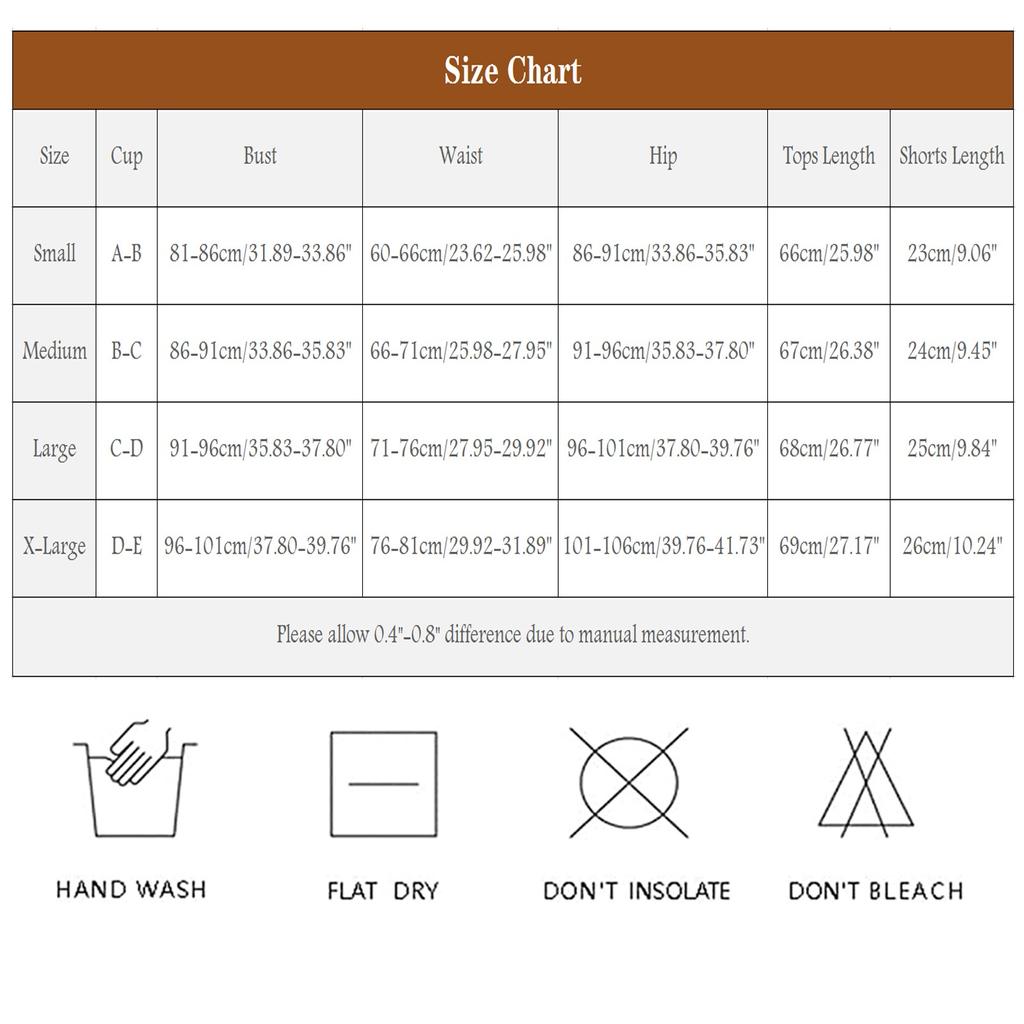 Size Chart

| Size | Cup | Bust | Waist | Hip | Tops Length | Shorts Length |
|---|---|---|---|---|---|---|
| Small | A-B | 81-86cm/31.89-33.86" | 60-66cm/23.62-25.98" | 86-91cm/33.86-35.83" | 66cm/25.98" | 23cm/9.06" |
| Medium | B-C | 86-91cm/33.86-35.83" | 66-71cm/25.98-27.95" | 91-96cm/35.83-37.80" | 67cm/26.38" | 24cm/9.45" |
| Large | C-D | 91-96cm/35.83-37.80" | 71-76cm/27.95-29.92" | 96-101cm/37.80-39.76" | 68cm/26.77" | 25cm/9.84" |
| X-Large | D-E | 96-101cm/37.80-39.76" | 76-81cm/29.92-31.89" | 101-106cm/39.76-41.73" | 69cm/27.17" | 26cm/10.24" |

Please allow 0.4"-0.8" difference due to manual measurement.

HAND WASH

FLAT DRY

DON'T INSOLATE

DON'T BLEACH